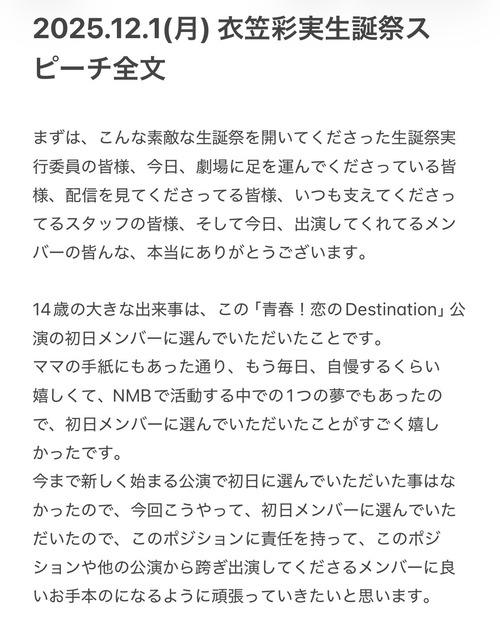 2025.12.1(月) 衣笠彩実生誕祭スピーチ全文

まずは、こんな素敵な生誕祭を開いてくださった生誕祭実行委員の皆様、今日、劇場に足を運んでくださっている皆様、配信を見てくださってる皆様、いつも支えてくださってるスタッフの皆様、そして今日、出演してくれてるメンバーの皆んな、本当にありがとうございます。

14歳の大きな出来事は、この「青春！恋のDestination」公演の初日メンバーに選んでいただいたことです。
ママの手紙にもあった通り、もう毎日、自慢するくらい嬉しくて、NMBで活動する中での1つの夢でもあったので、初日メンバーに選んでいただいたことがすごく嬉しかったです。
今まで新しく始まる公演で初日に選んでいただいた事はなかったので、今回こうやって、初日メンバーに選んでいただいたので、このポジションに責任を持って、このポジションや他の公演から跨ぎ出演してくださるメンバーに良いお手本のになるように頑張っていきたいと思います。